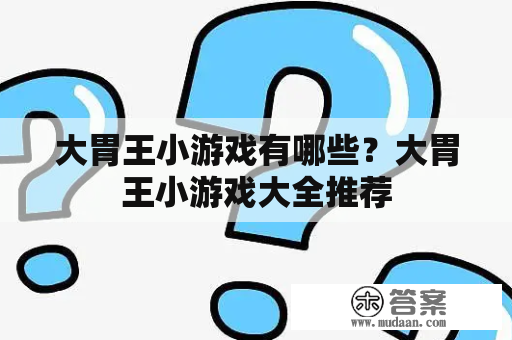 大胃王小游戏有哪些？大胃王小游戏大全推荐

木 答案
www.mudaan.com